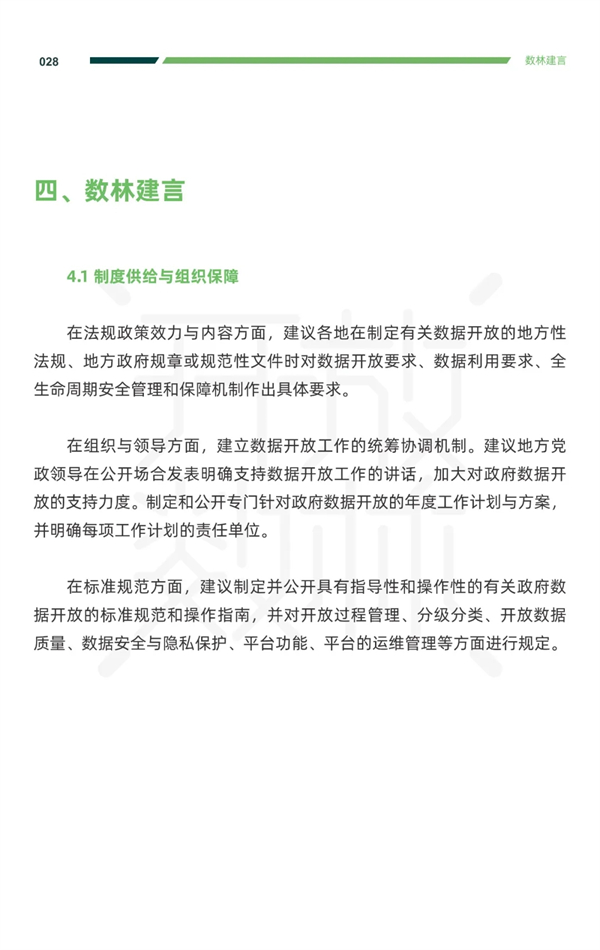 028

数林建言

四、数林建言

4.1 制度供给与组织保障

在法规政策效力与内容方面，建议各地在制定有关数据开放的地方性法规、地方政府规章或规范性文件时对数据开放要求、数据利用要求、全生命周期安全管理和保障机制作出具体要求。

在组织与领导方面，建立数据开放工作的统筹协调机制。建议地方党政领导在公开场合发表明确支持数据开放工作的讲话，加大对政府数据开放的支持力度。制定和公开专门针对政府数据开放的年度工作计划与方案，并明确每项工作计划的责任单位。

在标准规范方面，建议制定并公开具有指导性和操作性的有关政府数据开放的标准规范和操作指南，并对开放过程管理、分级分类、开放数据质量、数据安全与隐私保护、平台功能、平台的运维管理等方面进行规定。